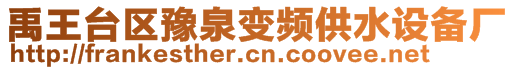 禹王台区豫泉变频供水设备厂
http://frankesther.cn.coovee.net